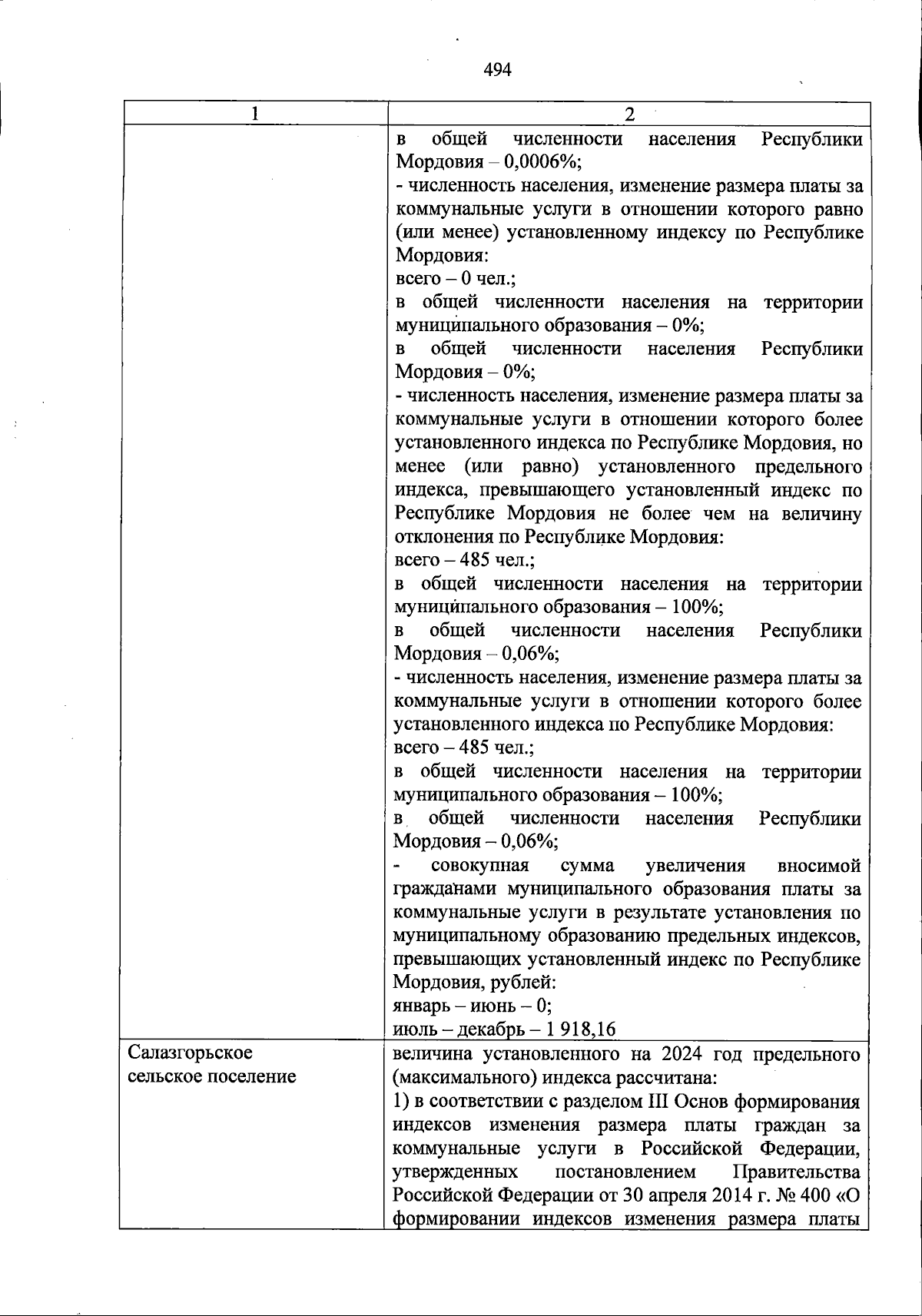 494

| 1 | 2 |
|---|---|
|  | в общей численности населения Республики Мордовия – 0,0006%;<br>- численность населения, изменение размера платы за коммунальные услуги в отношении которого равно (или менее) установленному индексу по Республике Мордовия:<br>всего – 0 чел.;<br>в общей численности населения на территории муниципального образования – 0%;<br>в общей численности населения Республики Мордовия – 0%;<br>- численность населения, изменение размера платы за коммунальные услуги в отношении которого более установленного индекса по Республике Мордовия, но менее (или равно) установленного предельного индекса, превышающего установленный индекс по Республике Мордовия не более чем на величину отклонения по Республике Мордовия:<br>всего – 485 чел.;<br>в общей численности населения на территории муниципального образования – 100%;<br>в общей численности населения Республики Мордовия – 0,06%;<br>- численность населения, изменение размера платы за коммунальные услуги в отношении которого более установленного индекса по Республике Мордовия:<br>всего – 485 чел.;<br>в общей численности населения на территории муниципального образования – 100%;<br>в общей численности населения Республики Мордовия – 0,06%;<br>- совокупная сумма увеличения вносимой гражданами муниципального образования платы за коммунальные услуги в результате установления по муниципальному образованию предельных индексов, превышающих установленный индекс по Республике Мордовия, рублей:<br>январь – июнь – 0;<br>июль – декабрь – 1 918,16 |
| Салазгорьское сельское поселение | величина установленного на 2024 год предельного (максимального) индекса рассчитана:<br>1) в соответствии с разделом III Основ формирования индексов изменения размера платы граждан за коммунальные услуги в Российской Федерации, утвержденных постановлением Правительства Российской Федерации от 30 апреля 2014 г. № 400 «О формировании индексов изменения размера платы |